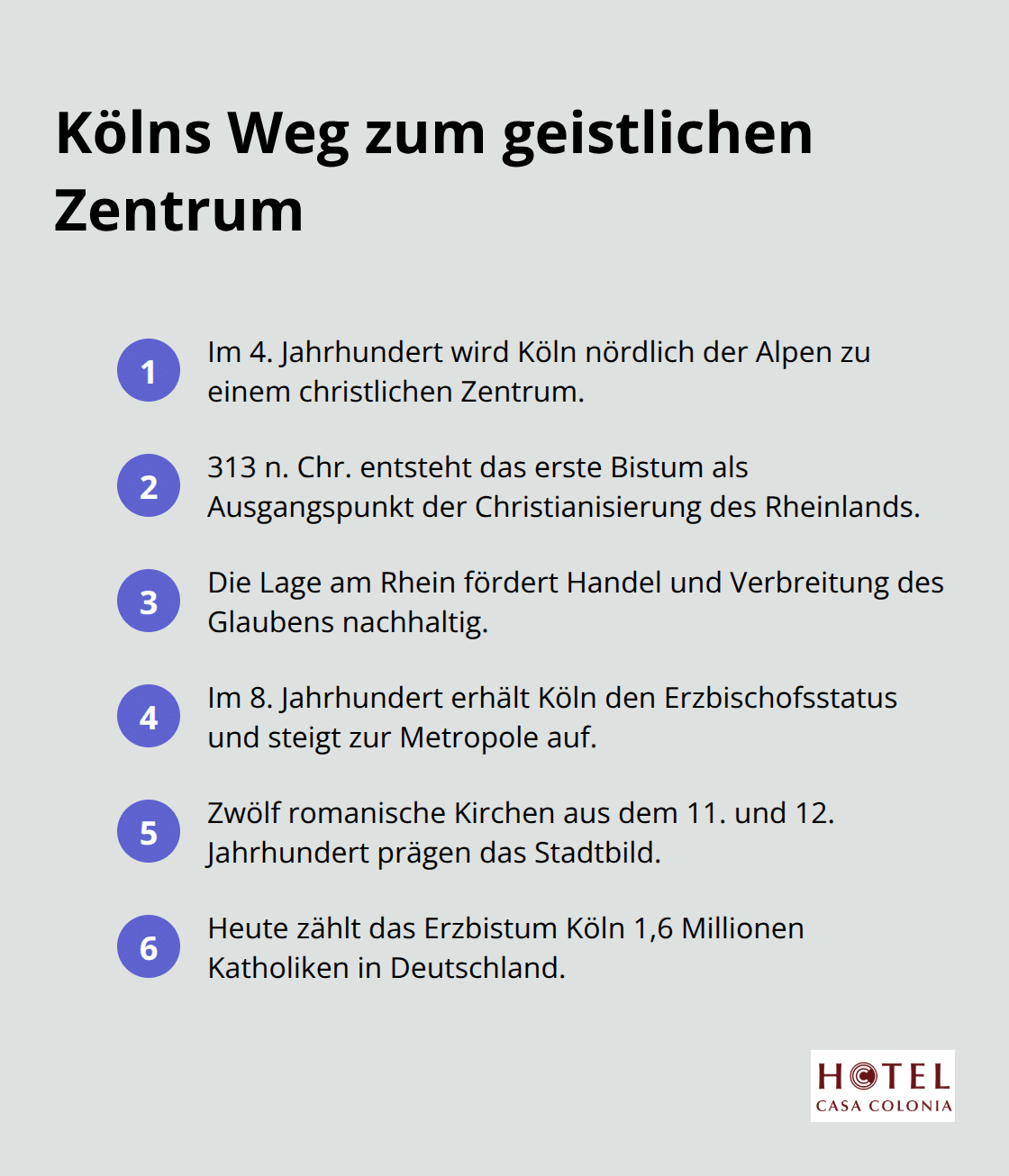 Kölns Weg zum geistlichen Zentrum

1 Im 4. Jahrhundert wird Köln nördlich der Alpen zu einem christlichen Zentrum.

2 313 n. Chr. entsteht das erste Bistum als Ausgangspunkt der Christianisierung des Rheinlands.

3 Die Lage am Rhein fördert Handel und Verbreitung des Glaubens nachhaltig.

4 Im 8. Jahrhundert erhält Köln den Erzbischofsstatus und steigt zur Metropole auf.

5 Zwölf romanische Kirchen aus dem 11. und 12. Jahrhundert prägen das Stadtbild.

6 Heute zählt das Erzbistum Köln 1,6 Millionen Katholiken in Deutschland.

HOTEL
CASA COLONIA